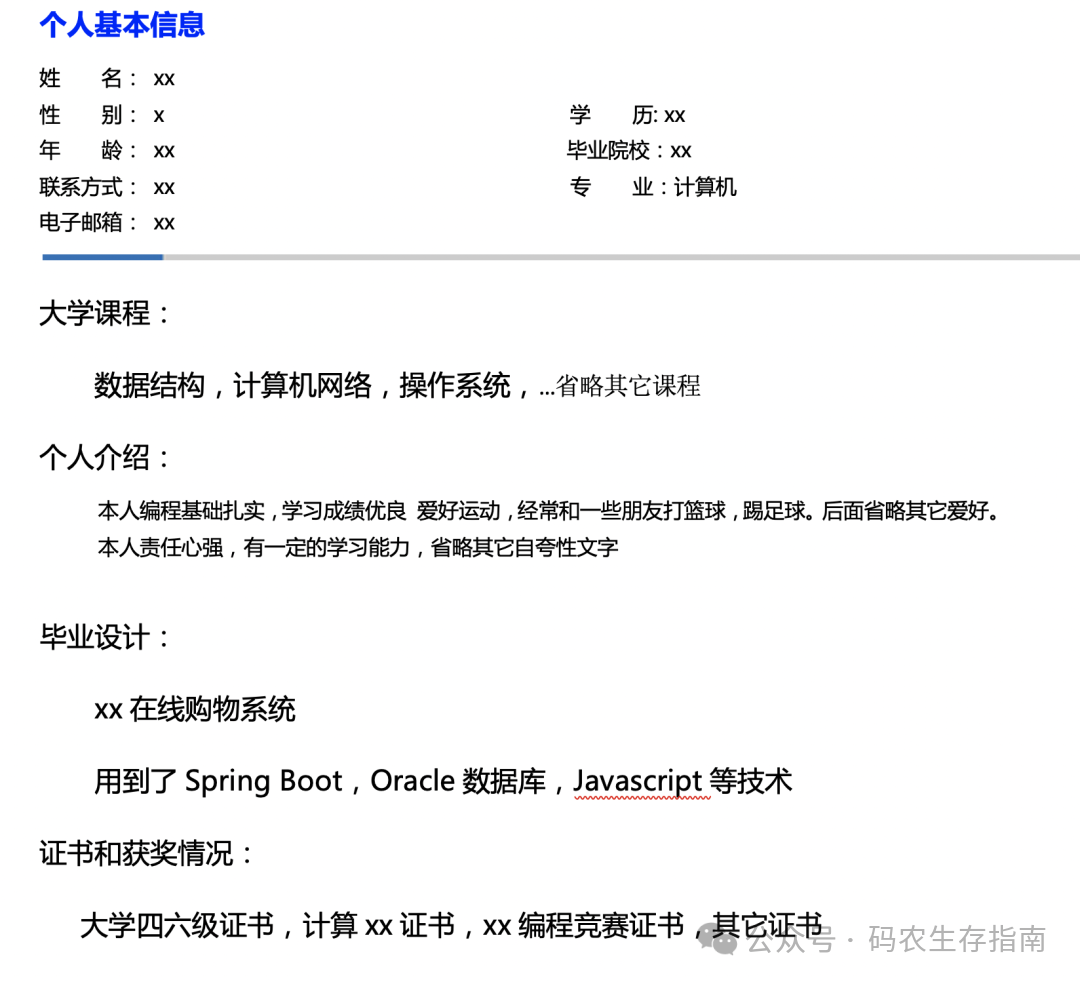 个人基本信息

姓　　名： xx
性　　别： x
年　　龄： xx
联系方式： xx
电子邮箱： xx

学　　历: xx
毕业院校：xx
专　　业：计算机

大学课程：

数据结构，计算机网络，操作系统，...省略其它课程

个人介绍：

本人编程基础扎实，学习成绩优良 爱好运动，经常和一些朋友打篮球，踢足球。后面省略其它爱好。
本人责任心强，有一定的学习能力，省略其它自夸性文字

毕业设计：

xx 在线购物系统

用到了 Spring Boot，Oracle 数据库，Javascript 等技术

证书和获奖情况：

大学四六级证书，计算 xx 证书，xx 编程竞赛证书，其它证书

公众号 · 码农生存指南